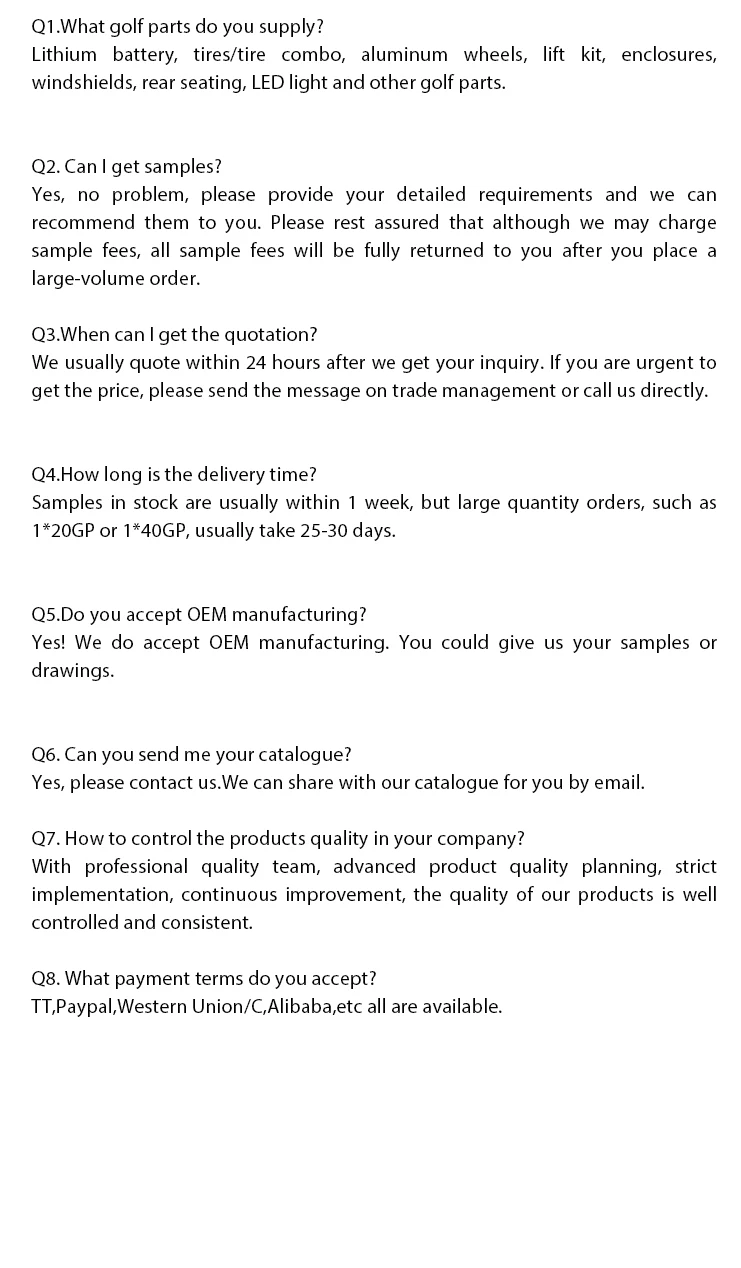 Q1.What golf parts do you supply?
Lithium battery, tires/tire combo, aluminum wheels, lift kit, enclosures, windshields, rear seating, LED light and other golf parts.

Q2. Can I get samples?
Yes, no problem, please provide your detailed requirements and we can recommend them to you. Please rest assured that although we may charge sample fees, all sample fees will be fully returned to you after you place a large-volume order.

Q3.When can I get the quotation?
We usually quote within 24 hours after we get your inquiry. If you are urgent to get the price, please send the message on trade management or call us directly.

Q4.How long is the delivery time?
Samples in stock are usually within 1 week, but large quantity orders, such as 1*20GP or 1*40GP, usually take 25-30 days.

Q5.Do you accept OEM manufacturing?
Yes! We do accept OEM manufacturing. You could give us your samples or drawings.

Q6. Can you send me your catalogue?
Yes, please contact us.We can share with our catalogue for you by email.

Q7. How to control the products quality in your company?
With professional quality team, advanced product quality planning, strict implementation, continuous improvement, the quality of our products is well controlled and consistent.

Q8. What payment terms do you accept?
TT,Paypal,Western Union/C,Alibaba,etc all are available.